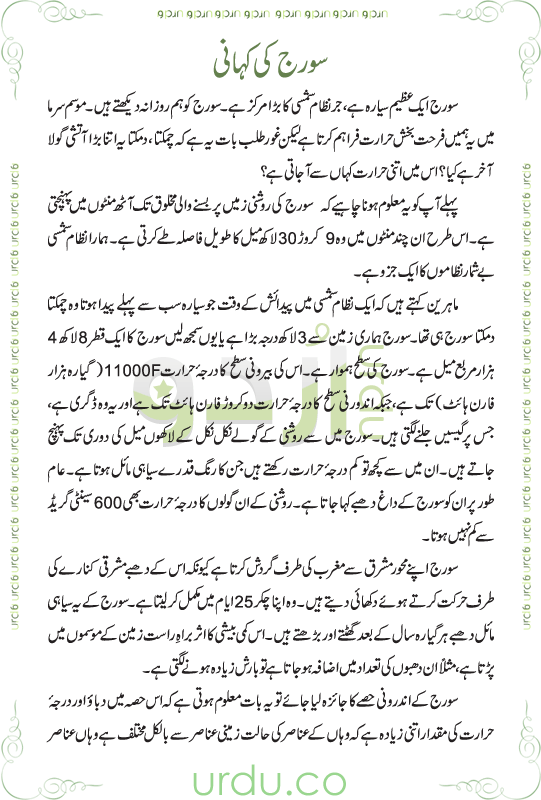 سورج کی کہانی

سورج ایک عظیم سیارہ ہے، جو نظام شمسی کا بڑا مرکز ہے۔ سورج کو ہم روزانہ دیکھتے ہیں۔ موسم سرما میں یہ ہمیں فرحت بخش حرارت فراہم کرتا ہے لیکن غور طلب بات یہ ہے کہ چمکتا، دمکتا یہ اتنا بڑا آتشی گولا آخر ہے کیا؟ اس میں اتنی حرارت کہاں سے آجاتی ہے؟

پہلے آپ کو یہ معلوم ہونا چاہیے کہ سورج کی روشنی زمین پر بسنے والی مخلوق تک آٹھ منٹوں میں پہنچتی ہے۔ اس طرح ان چند منٹوں میں وہ 9 کروڑ 30 لاکھ میل کا طویل فاصلہ طے کرتی ہے۔ ہمارا نظام شمسی بے شمار نظاموں کا ایک جزو ہے۔

ماہرین کہتے ہیں کہ ایک نظام شمسی میں پیدائش کے وقت جو سیارہ سب سے پہلے پیدا ہوتا وہ چمکتا دمکتا سورج ہی تھا۔ سورج ہماری زمین سے 3 لاکھ درجہ بڑا ہے یا یوں سمجھ لیں سورج کا ایک قطر 8 لاکھ 4 ہزار مربع میل ہے۔ سورج کی سطح ہموار ہے۔ اس کی بیرونی سطح کا درجۂ حرارت 11000F (گیارہ ہزار فارن ہائٹ) تک ہے، جبکہ اندرونی سطح کا درجۂ حرارت دو کروڑ فارن ہائٹ تک ہے اور یہ وہ ڈگری ہے، جس پر گیسیں جلنے لگتی ہیں۔ سورج میں سے روشنی کے گولے نکل نکل کے لاکھوں میل کی دوری تک پہنچ جاتے ہیں۔ ان میں سے کچھ تو کم درجۂ حرارت رکھتے ہیں جن کا رنگ قدرے سیاہی مائل ہوتا ہے۔ عام طور پر ان کو سورج کے داغ دھبے کہا جاتا ہے۔ روشنی کے ان گولوں کا درجۂ حرارت بھی 600 سینٹی گریڈ سے کم نہیں ہوتا۔

سورج اپنے محور مشرق سے مغرب کی طرف گردش کرتا ہے کیونکہ اس کے دھبے مشرقی کنارے کی طرف حرکت کرتے ہوئے دکھائی دیتے ہیں۔ وہ اپنا چکر 25 ایام میں مکمل کر لیتا ہے۔ سورج کے یہ سیاہی مائل دھبے ہر گیارہ سال کے بعد گھٹتے اور بڑھتے ہیں۔ اس کمی بیشی کا اثر براہ راست زمین کے موسموں میں پڑتا ہے، مثلاً ان دھبوں کی تعداد میں اضافہ ہو جاتا ہے تو بارش زیادہ ہونے لگتی ہے۔

سورج کے اندرونی حصے کا جائزہ لیا جائے تو یہ بات معلوم ہوتی ہے کہ اس حصہ میں دباؤ اور درجۂ حرارت کی مقدار اتنی زیادہ ہے کہ وہاں کے عناصر کی حالت زمینی عناصر سے بالکل مختلف ہے وہاں عناصر

urdu.co